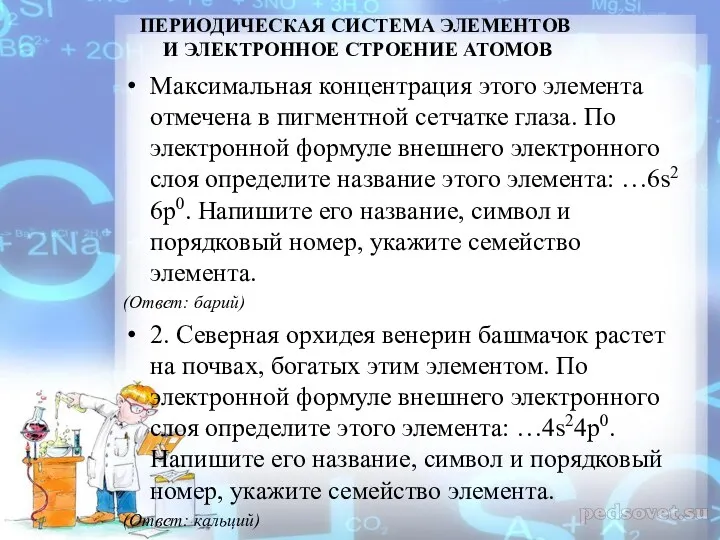 ПЕРИОДИЧЕСКАЯ СИСТЕМА ЭЛЕМЕНТОВ И ЭЛЕКТРОННОЕ СТРОЕНИЕ АТОМОВ

• Максимальная концентрация этого элемента отмечена в пигментной сетчатке глаза. По электронной формуле внешнего электронного слоя определите название этого элемента: …$6s^2$ $6p^0$. Напишите его название, символ и порядковый номер, укажите семейство элемента.

(Ответ: барий)

• 2. Северная орхидея венерин башмачок растет на почвах, богатых этим элементом. По электронной формуле внешнего электронного слоя определите этого элемента: …$4s^24p^0$. Напишите его название, символ и порядковый номер, укажите семейство элемента.

(Ответ: кальций)

pedsovet.su